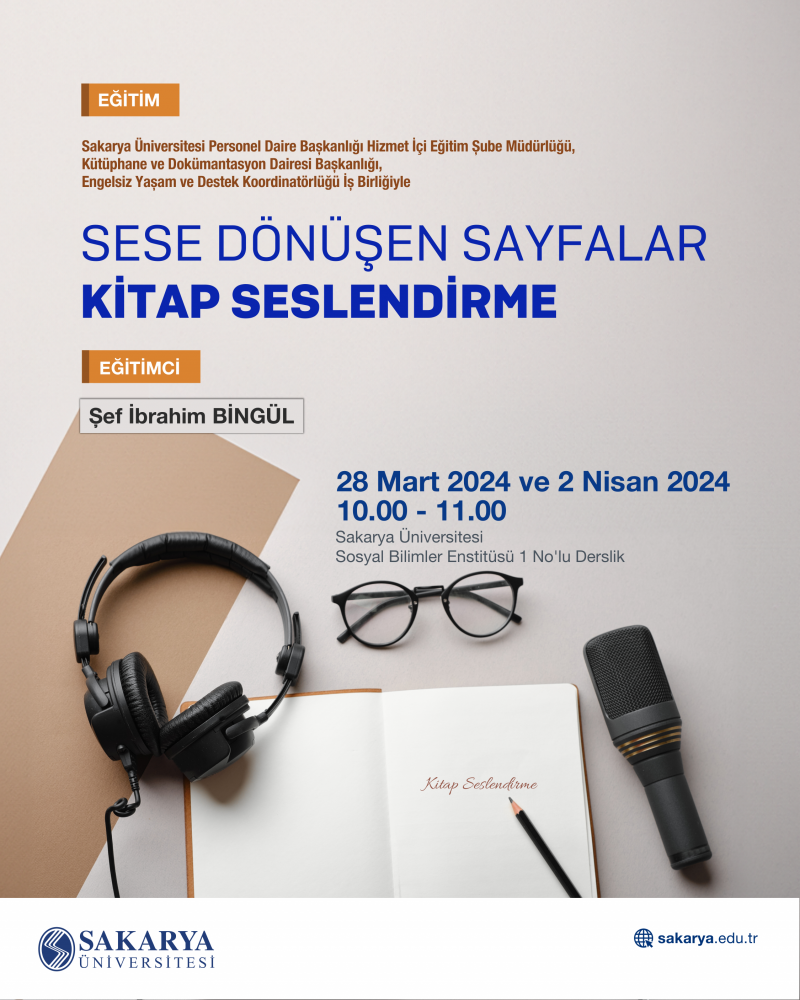 EĞİTİM

Sakarya Üniversitesi Personel Daire Başkanlığı Hizmet İçi Eğitim Şube Müdürlüğü,
Kütüphane ve Dokümantasyon Dairesi Başkanlığı,
Engelsiz Yaşam ve Destek Koordinatörlüğü İş Birliğiyle

SESE DÖNÜŞEN SAYFALAR
KİTAP SESLENDİRME

EĞİTİMCİ

Şef İbrahim BİNGÜL

28 Mart 2024 ve 2 Nisan 2024
10.00 - 11.00
Sakarya Üniversitesi
Sosyal Bilimler Enstitüsü 1 No'lu Derslik

Kitap Seslendirme

SAKARYA
ÜNİVERSİTESİ

sakarya.edu.tr